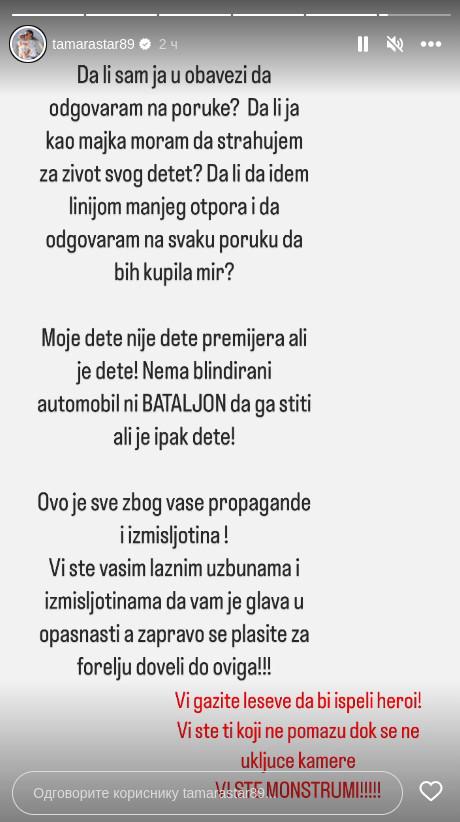 tamarastar89 2 ч

Da li sam ja u obavezi da odgovaram na poruke? Da li ja kao majka moram da strahujem za zivot svog detet? Da li da idem linijom manjeg otpora i da odgovaram na svaku poruku da bih kupila mir?

Moje dete nije dete premijera ali je dete! Nema blindirani automobil ni BATALJON da ga stiti ali je ipak dete!

Ovo je sve zbog vase propagande i izmisljotina !
Vi ste vasim laznim uzbunama i izmisljotinama da vam je glava u opasnasti a zapravo se plasite za forelju doveli do oviga!!!

Vi gazite leseve da bi ispeli heroi!
Vi ste ti koji ne pomazu dok se ne ukljuce kamere
VI STE MONSTRUMI!!!!!

Одговорите кориснику tamarastar89...